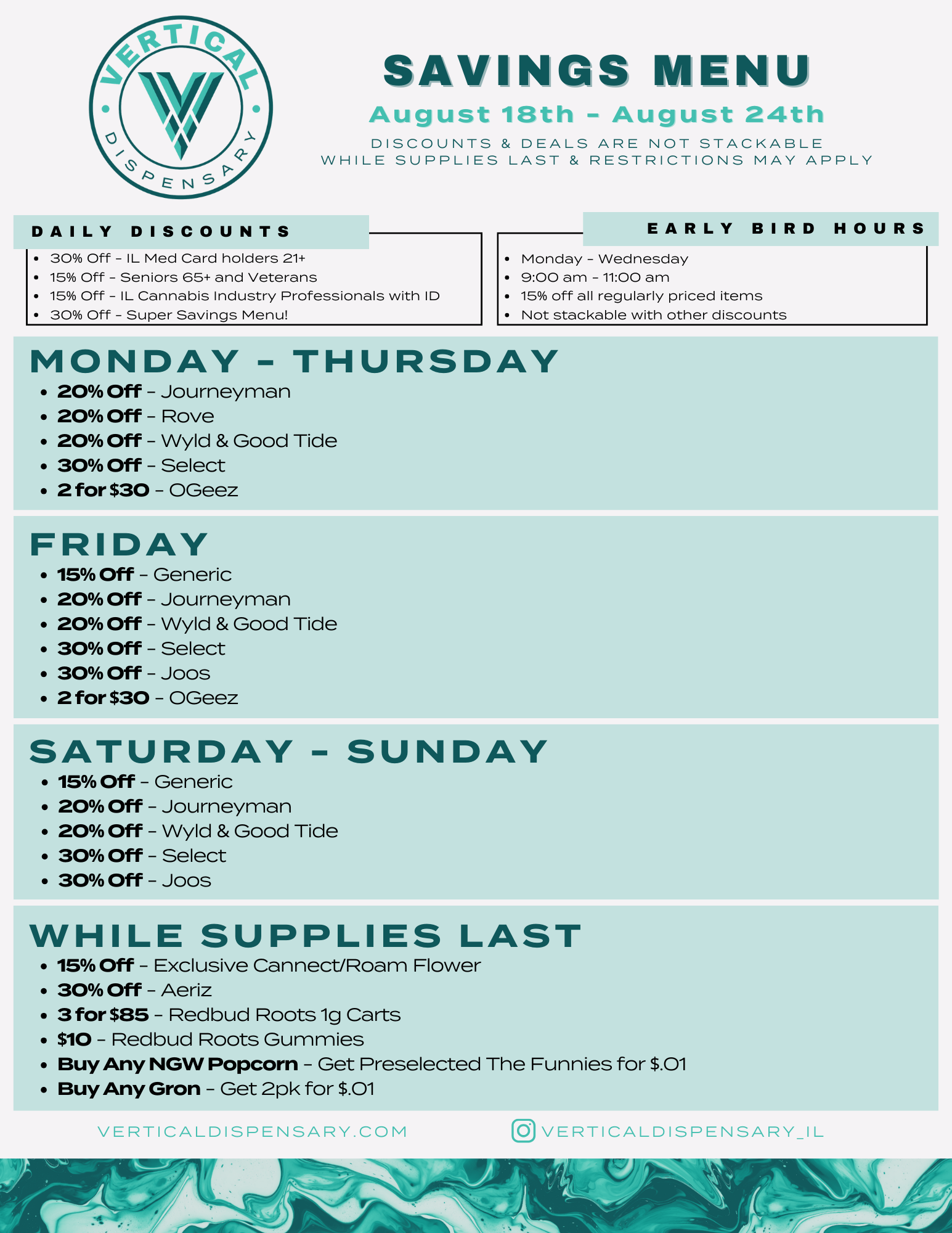 VERTICAL DISPENSARY

SAVINGS MENU

August 18th - August 24th

DISCOUNTS & DEALS ARE NOT STACKABLE
WHILE SUPPLIES LAST & RESTRICTIONS MAY APPLY

DAILY DISCOUNTS

- 30% Off - IL Med Card holders 21+
- 15% Off - Seniors 65+ and Veterans
- 15% Off - IL Cannabis Industry Professionals with ID
- 30% Off - Super Savings Menu!

EARLY BIRD HOURS

- Monday - Wednesday
- 9:00 am - 11:00 am
- 15% off all regularly priced items
- Not stackable with other discounts

MONDAY - THURSDAY

- 20% Off - Journeyman
- 20% Off - Rove
- 20% Off - Wyld & Good Tide
- 30% Off - Select
- 2 for $30 - OGeez

FRIDAY

- 15% Off - Generic
- 20% Off - Journeyman
- 20% Off - Wyld & Good Tide
- 30% Off - Select
- 30% Off - Joos
- 2 for $30 - OGeez

SATURDAY - SUNDAY

- 15% Off - Generic
- 20% Off - Journeyman
- 20% Off - Wyld & Good Tide
- 30% Off - Select
- 30% Off - Joos

WHILE SUPPLIES LAST

- 15% Off - Exclusive Cannect/Roam Flower
- 30% Off - Aeriz
- 3 for $85 - Redbud Roots 1g Carts
- $10 - Redbud Roots Gummies
- Buy Any NGW Popcorn - Get Preselected The Funnies for $.01
- Buy Any Gron - Get 2pk for $.01

VERTICALDISPENSARY.COM

VERTICALDISPENSARY_IL